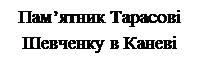 Пам’ятник Тарасові
Шевченку в Каневі